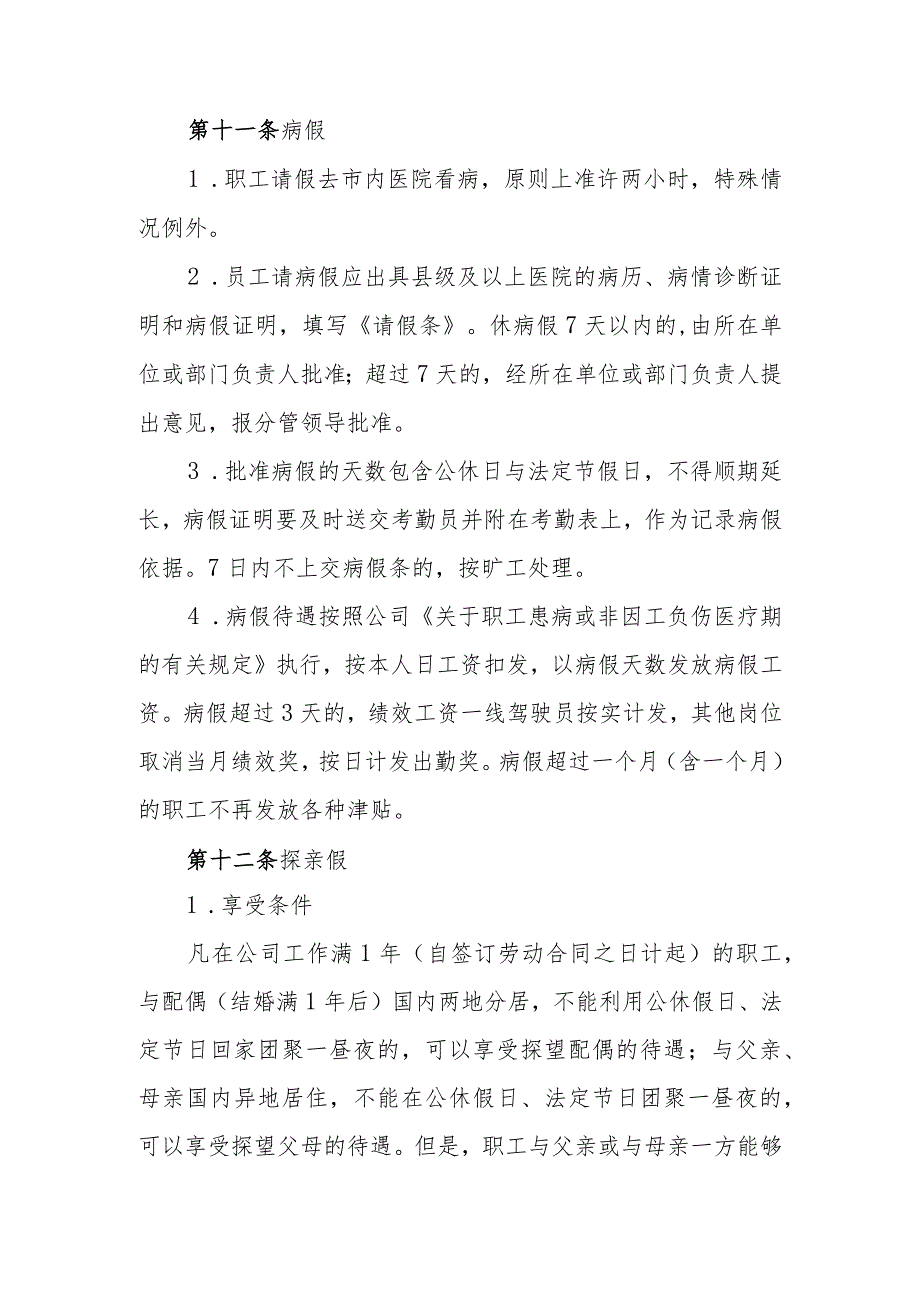 第十一条病假

1．职工请假去市内医院看病，原则上准许两小时，特殊情况例外。

2．员工请病假应出具县级及以上医院的病历、病情诊断证明和病假证明，填写《请假条》。休病假7天以内的,由所在单位或部门负责人批准;超过7天的，经所在单位或部门负责人提出意见，报分管领导批准。

3．批准病假的天数包含公休日与法定节假日，不得顺期延长，病假证明要及时送交考勤员并附在考勤表上，作为记录病假依据。7日内不上交病假条的，按旷工处理。

4．病假待遇按照公司《关于职工患病或非因工负伤医疗期的有关规定》执行，按本人日工资扣发，以病假天数发放病假工资。病假超过3天的，绩效工资一线驾驶员按实计发，其他岗位取消当月绩效奖，按日计发出勤奖。病假超过一个月（含一个月）的职工不再发放各种津贴。

第十二条探亲假

1．享受条件

凡在公司工作满1年（自签订劳动合同之日计起）的职工，与配偶（结婚满1年后）国内两地分居，不能利用公休假日、法定节日回家团聚一昼夜的，可以享受探望配偶的待遇；与父亲、母亲国内异地居住，不能在公休假日、法定节日团聚一昼夜的，可以享受探望父母的待遇。但是，职工与父亲或与母亲一方能够